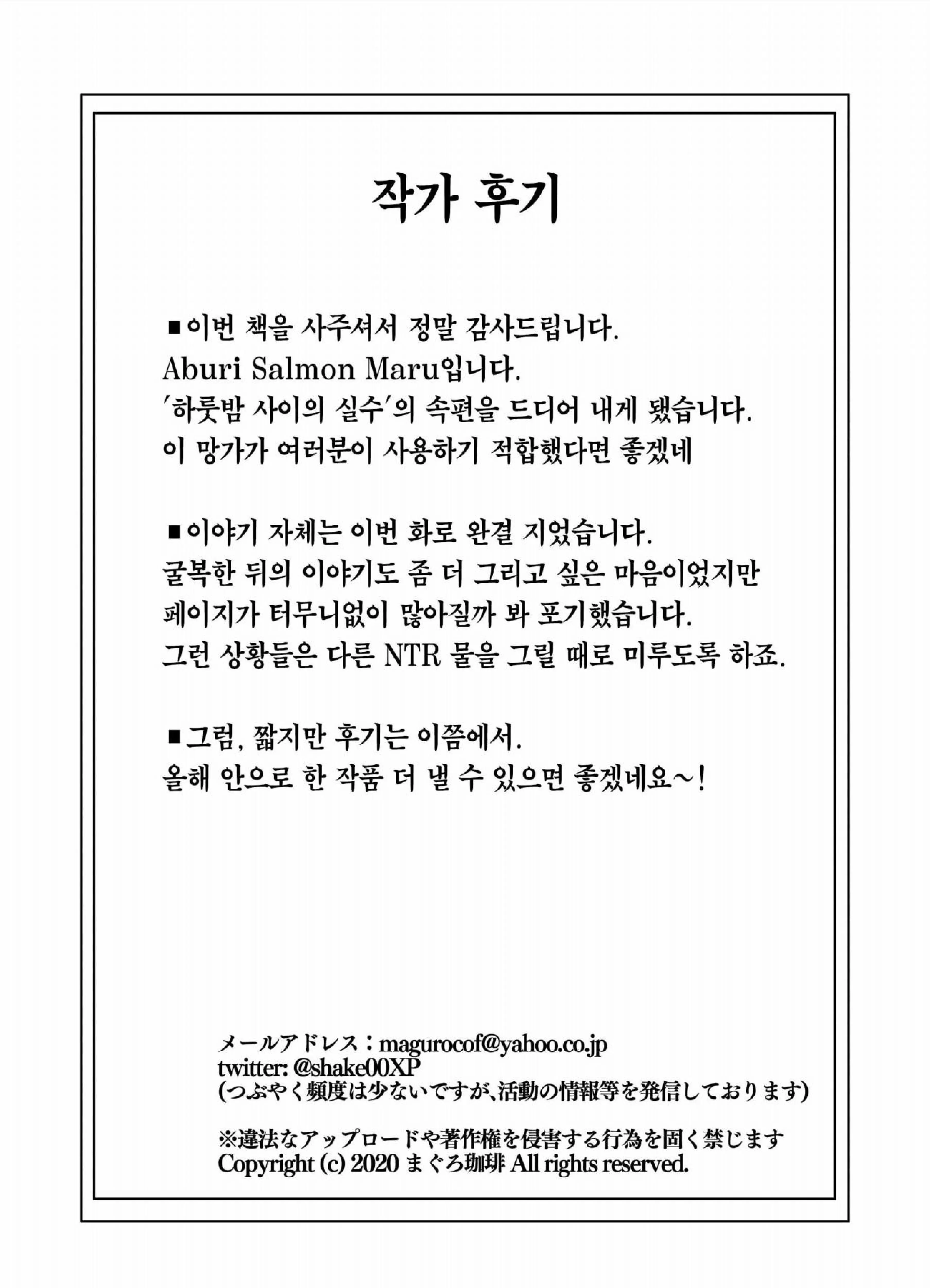 작가 후기

■이번 책을 사주셔서 정말 감사드립니다.
Aburi Salmon Maru입니다.
'하룻밤 사이의 실수'의 속편을 드디어 내게 됐습니다.
이 망가가 여러분이 사용하기 적합했다면 좋겠네

■이야기 자체는 이번 화로 완결 지었습니다.
굴복한 뒤의 이야기도 좀 더 그리고 싶은 마음이었지만
페이지가 터무니없이 많아질까 봐 포기했습니다.
그런 상황들은 다른 NTR 물을 그릴 때로 미루도록 하죠.

■그럼, 짧지만 후기는 이쯤에서.
올해 안으로 한 작품 더 낼 수 있으면 좋겠네요~!

メールアドレス：magurocof@yahoo.co.jp
twitter: @shake00XP
(つぶやく頻度は少ないですが､活動の情報等を発信しております)

※違法なアップロードや著作権を侵害する行為を固く禁じます
Copyright (c) 2020 まぐろ珈琲 All rights reserved.